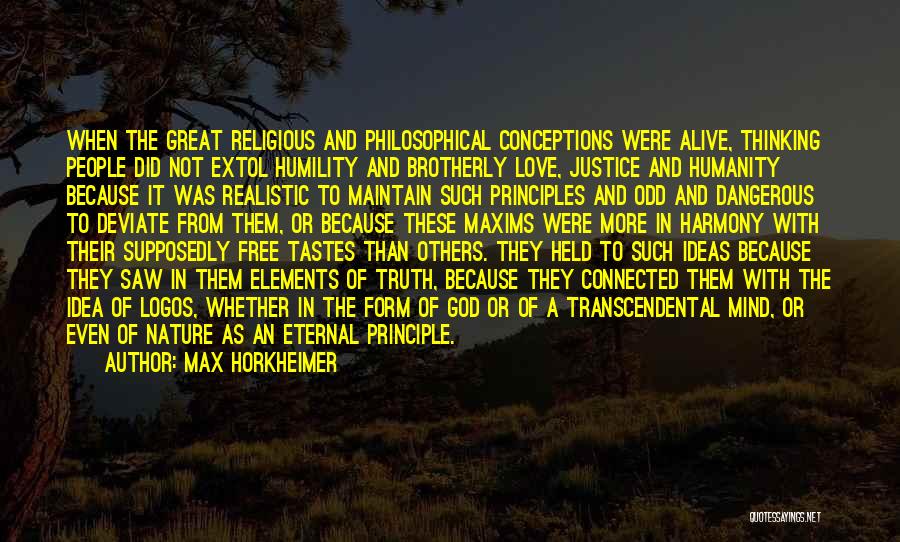 WHEN THE GREAT RELIGIOUS AND PHILOSOPHICAL CONCEPTIONS WERE ALIVE, THINKING PEOPLE DID NOT EXTOL HUMILITY AND BROTHERLY LOVE, JUSTICE AND HUMANITY BECAUSE IT WAS REALISTIC TO MAINTAIN SUCH PRINCIPLES AND ODD AND DANGEROUS TO DEVIATE FROM THEM, OR BECAUSE THESE MAXIMS WERE MORE IN HARMONY WITH THEIR SUPPOSEDLY FREE TASTES THAN OTHERS. THEY HELD TO SUCH IDEAS BECAUSE THEY SAW IN THEM ELEMENTS OF TRUTH, BECAUSE THEY CONNECTED THEM WITH THE IDEA OF LOGOS, WHETHER IN THE FORM OF GOD OR OF A TRANSCENDENTAL MIND, OR EVEN OF NATURE AS AN ETERNAL PRINCIPLE.

AUTHOR: MAX HORKHEIMER

QUOTESSAYINGS.NET